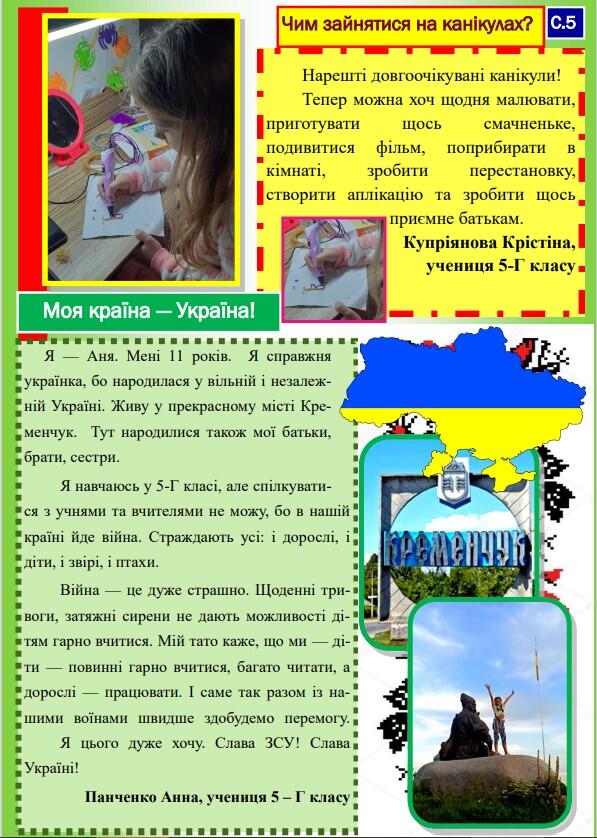 Чим зайнятися на канікулах?

С.5

Нарешті довгоочікувані канікули! Тепер можна хоч щодня малювати, приготувати щось смачненьке, подивитися фільм, поприбирати в кімнаті, зробити перестановку, створити аплікацію та зробити щось приємне батькам.

Купріянова Крістіна, учениця 5-Г класу

Моя країна — Україна!

Я — Аня. Мені 11 років. Я справжня українка, бо народилася у вільній і незалежній Україні. Живу у прекрасному місті Кременчук. Тут народилися також мої батьки, брати, сестри.

Я навчаюсь у 5-Г класі, але спілкуватися з учнями та вчителями не можу, бо в нашій країні йде війна. Страждають усі: і дорослі, і діти, і звірі, і птахи.

Війна — це дуже страшно. Щоденні тривоги, затяжні сирени не дають можливості дітям гарно вчитися. Мій тато каже, що ми — діти — повинні гарно вчитися, багато читати, а дорослі — працювати. І саме так разом із нашими воїнами швидше здобудемо перемогу.

Я цього дуже хочу. Слава ЗСУ! Слава Україні!

Панченко Анна, учениця 5 – Г класу

КРЕМЕНЧУК